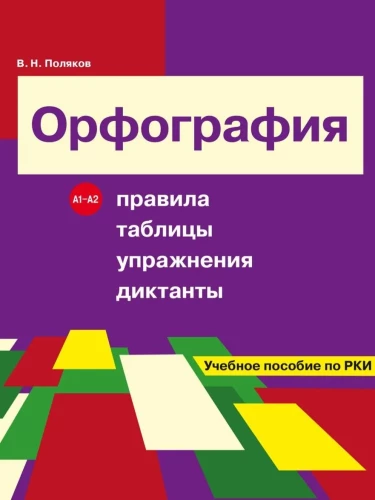 В. Н. Поляков

Орфография

А1–А2

правила
таблицы
упражнения
диктанты

Учебное пособие по РКИ